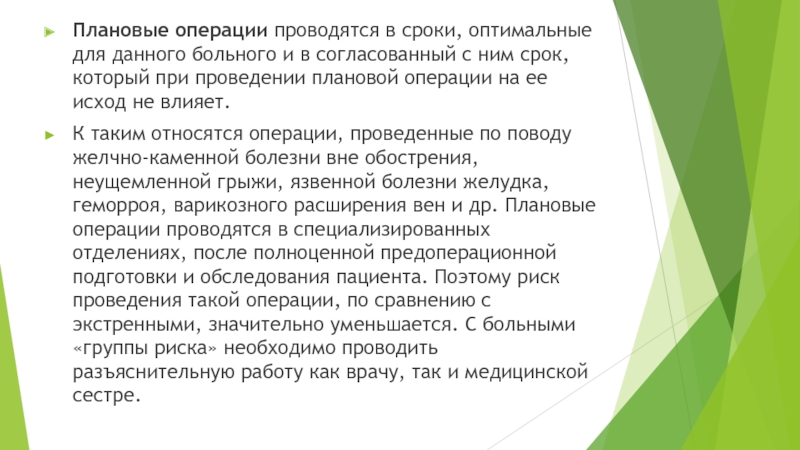 Плановые операции проводятся в сроки, оптимальные для данного больного и в согласованный с ним срок, который при проведении плановой операции на ее исход не влияет.

К таким относятся операции, проведенные по поводу желчно-каменной болезни вне обострения, неущемленной грыжи, язвенной болезни желудка, геморроя, варикозного расширения вен и др. Плановые операции проводятся в специализированных отделениях, после полноценной предоперационной подготовки и обследования пациента. Поэтому риск проведения такой операции, по сравнению с экстренными, значительно уменьшается. С больными «группы риска» необходимо проводить разъяснительную работу как врачу, так и медицинской сестре.